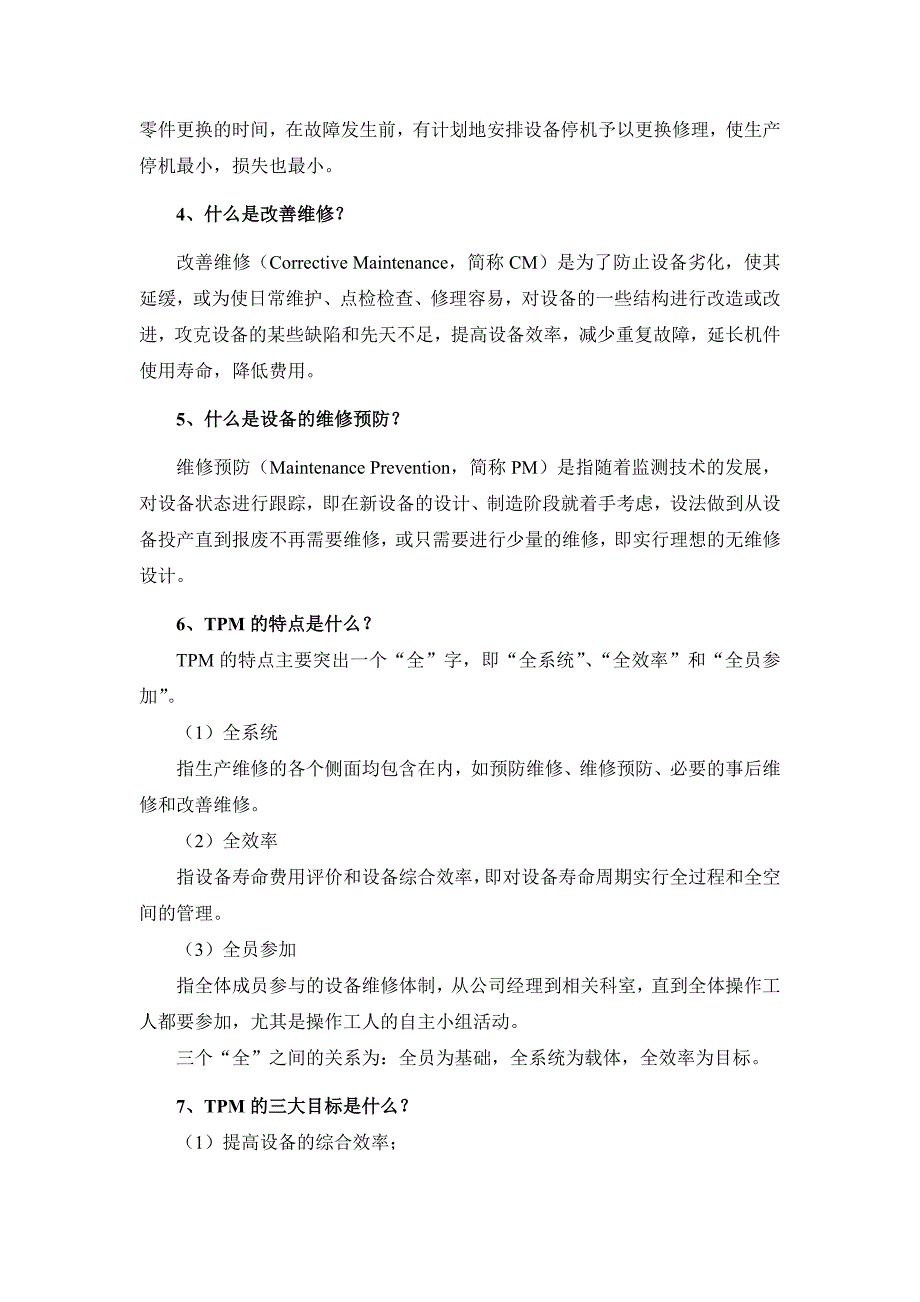 零件更换的时间，在故障发生前，有计划地安排设备停机予以更换修理，使生产停机最小，损失也最小。

4、什么是改善维修？

改善维修（Corrective Maintenance，简称 CM）是为了防止设备劣化，使其延缓，或为使日常维护、点检检查、修理容易，对设备的一些结构进行改造或改进，攻克设备的某些缺陷和先天不足，提高设备效率，减少重复故障，延长机件使用寿命，降低费用。

5、什么是设备的维修预防？

维修预防（Maintenance Prevention，简称 PM）是指随着监测技术的发展，对设备状态进行跟踪，即在新设备的设计、制造阶段就着手考虑，设法做到从设备投产直到报废不再需要维修，或只需要进行少量的维修，即实行理想的无维修设计。

6、TPM 的特点是什么？

TPM 的特点主要突出一个“全”字，即“全系统”、“全效率”和“全员参加”。

（1）全系统

指生产维修的各个侧面均包含在内，如预防维修、维修预防、必要的事后维修和改善维修。

（2）全效率

指设备寿命费用评价和设备综合效率，即对设备寿命周期实行全过程和全空间的管理。

（3）全员参加

指全体成员参与的设备维修体制，从公司经理到相关科室，直到全体操作工人都要参加，尤其是操作工人的自主小组活动。

三个“全”之间的关系为：全员为基础，全系统为载体，全效率为目标。

7、TPM 的三大目标是什么？

（1）提高设备的综合效率；